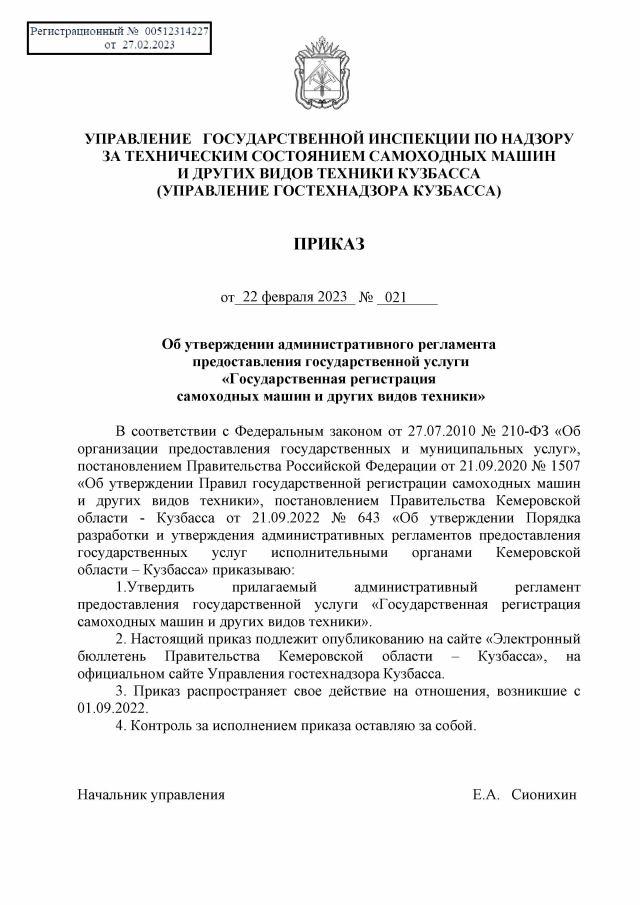 Регистрационный № 00512314227
от 27.02.2023

УПРАВЛЕНИЕ ГОСУДАРСТВЕННОЙ ИНСПЕКЦИИ ПО НАДЗОРУ ЗА ТЕХНИЧЕСКИМ СОСТОЯНИЕМ САМОХОДНЫХ МАШИН И ДРУГИХ ВИДОВ ТЕХНИКИ КУЗБАССА
(УПРАВЛЕНИЕ ГОСТЕХНАДЗОРА КУЗБАССА)

ПРИКАЗ

от 22 февраля 2023 № 021

Об утверждении административного регламента предоставления государственной услуги «Государственная регистрация самоходных машин и других видов техники»

В соответствии с Федеральным законом от 27.07.2010 № 210-ФЗ «Об организации предоставления государственных и муниципальных услуг», постановлением Правительства Российской Федерации от 21.09.2020 № 1507 «Об утверждении Правил государственной регистрации самоходных машин и других видов техники», постановлением Правительства Кемеровской области - Кузбасса от 21.09.2022 № 643 «Об утверждении Порядка разработки и утверждения административных регламентов предоставления государственных услуг исполнительными органами Кемеровской области – Кузбасса» приказываю:

1.Утвердить прилагаемый административный регламент предоставления государственной услуги «Государственная регистрация самоходных машин и других видов техники».

2. Настоящий приказ подлежит опубликованию на сайте «Электронный бюллетень Правительства Кемеровской области – Кузбасса», на официальном сайте Управления гостехнадзора Кузбасса.

3. Приказ распространяет свое действие на отношения, возникшие с 01.09.2022.

4. Контроль за исполнением приказа оставляю за собой.

Начальник управления Е.А. Сионихин